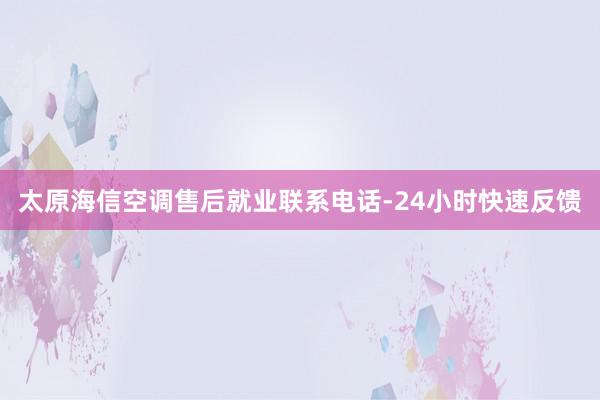 太原海信空调售后就业联系电话-24小时快速反馈